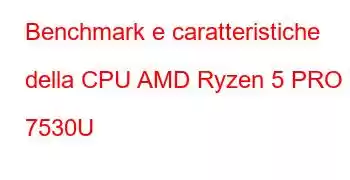 Benchmark e caratteristiche della CPU AMD Ryzen 5 PRO 7530U